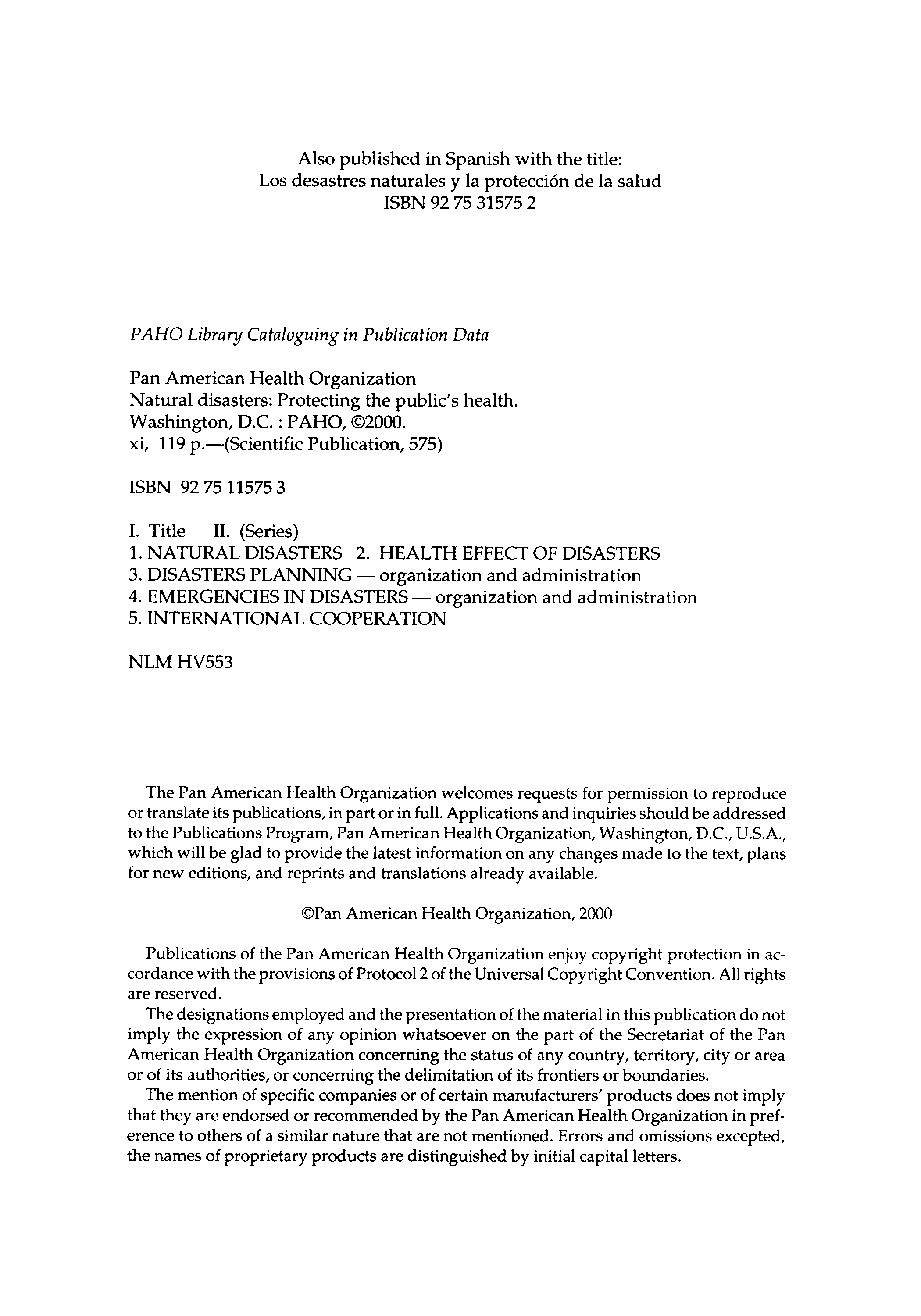 Also published in Spanish with the title:
Los desastres naturales y la protección de la salud
ISBN 92 75 31575 2

PAHO Library Cataloguing in Publication Data

Pan American Health Organization
Natural disasters: Protecting the public's health.
Washington, D.C. : PAHO, ©2000.
xi, 119 p.—(Scientific Publication, 575)

ISBN 92 75 11575 3

I. Title II. (Series)
1. NATURAL DISASTERS 2. HEALTH EFFECT OF DISASTERS
3. DISASTERS PLANNING — organization and administration
4. EMERGENCIES IN DISASTERS — organization and administration
5. INTERNATIONAL COOPERATION

NLM HV553

The Pan American Health Organization welcomes requests for permission to reproduce or translate its publications, in part or in full. Applications and inquiries should be addressed to the Publications Program, Pan American Health Organization, Washington, D.C., U.S.A., which will be glad to provide the latest information on any changes made to the text, plans for new editions, and reprints and translations already available.

©Pan American Health Organization, 2000

Publications of the Pan American Health Organization enjoy copyright protection in accordance with the provisions of Protocol 2 of the Universal Copyright Convention. All rights are reserved.

The designations employed and the presentation of the material in this publication do not imply the expression of any opinion whatsoever on the part of the Secretariat of the Pan American Health Organization concerning the status of any country, territory, city or area or of its authorities, or concerning the delimitation of its frontiers or boundaries.

The mention of specific companies or of certain manufacturers' products does not imply that they are endorsed or recommended by the Pan American Health Organization in preference to others of a similar nature that are not mentioned. Errors and omissions excepted, the names of proprietary products are distinguished by initial capital letters.